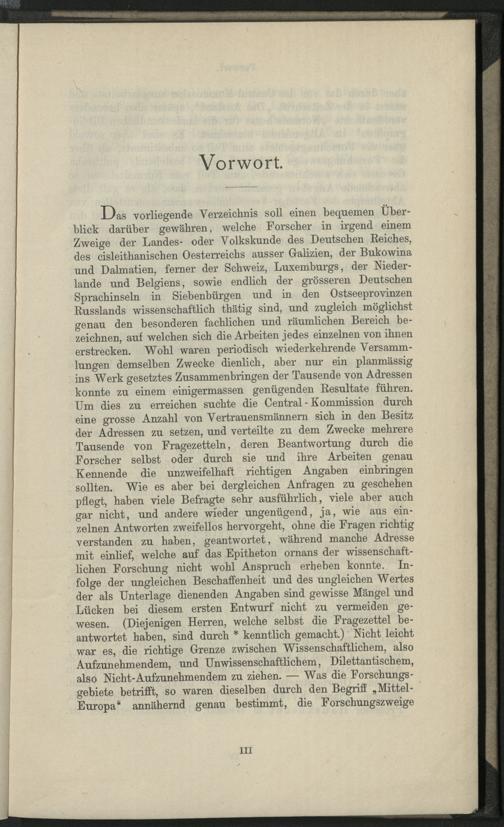 Vorwort.

Das vorliegende Verzeichnis soll einen bequemen Überblick darüber gewähren, welche Forscher in irgend einem Zweige der Landes- oder Volkskunde des Deutschen Reiches, des cisleithanischen Oesterreichs ausser Galizien, der Bukowina und Dalmatien, ferner der Schweiz, Luxemburgs, der Niederlande und Belgiens, sowie endlich der grösseren Deutschen Sprachinseln in Siebenbürgen und in den Ostseeprovinzen Russlands wissenschaftlich thätig sind, und zugleich möglichst genau den besonderen fachlichen und räumlichen Bereich bezeichnen, auf welchen sich die Arbeiten jedes einzelnen von ihnen erstrecken. Wohl waren periodisch wiederkehrende Versammlungen demselben Zwecke dienlich, aber nur ein planmässig ins Werk gesetztes Zusammenbringen der Tausende von Adressen konnte zu einem einigermassen genügenden Resultate führen. Um dies zu erreichen suchte die Central-Kommission durch eine grosse Anzahl von Vertrauensmännern sich in den Besitz der Adressen zu setzen, und verteilte zu dem Zwecke mehrere Tausende von Fragezetteln, deren Beantwortung durch die Forscher selbst oder durch sie und ihre Arbeiten genau Kennende die unzweifelhaft richtigen Angaben einbringen sollten. Wie es aber bei dergleichen Anfragen zu geschehen pflegt, haben viele Befragte sehr ausführlich, viele aber auch gar nicht, und andere wieder ungenügend, ja, wie aus einzelnen Antworten zweifellos hervorgeht, ohne die Fragen richtig verstanden zu haben, geantwortet, während manche Adresse mit einlief, welche auf das Epitheton ornans der wissenschaftlichen Forschung nicht wohl Anspruch erheben konnte. Infolge der ungleichen Beschaffenheit und des ungleichen Wertes der als Unterlage dienenden Angaben sind gewisse Mängel und Lücken bei diesem ersten Entwurf nicht zu vermeiden gewesen. (Diejenigen Herren, welche selbst die Fragezettel beantwortet haben, sind durch * kenntlich gemacht.) Nicht leicht war es, die richtige Grenze zwischen Wissenschaftlichem, also Aufzunehmendem, und Unwissenschaftlichem, Dilettantischem, also Nicht-Aufzunehmendem zu ziehen. — Was die Forschungsgebiete betrifft, so waren dieselben durch den Begriff „Mittel-Europa“ annähernd genau bestimmt, die Forschungszweige

III